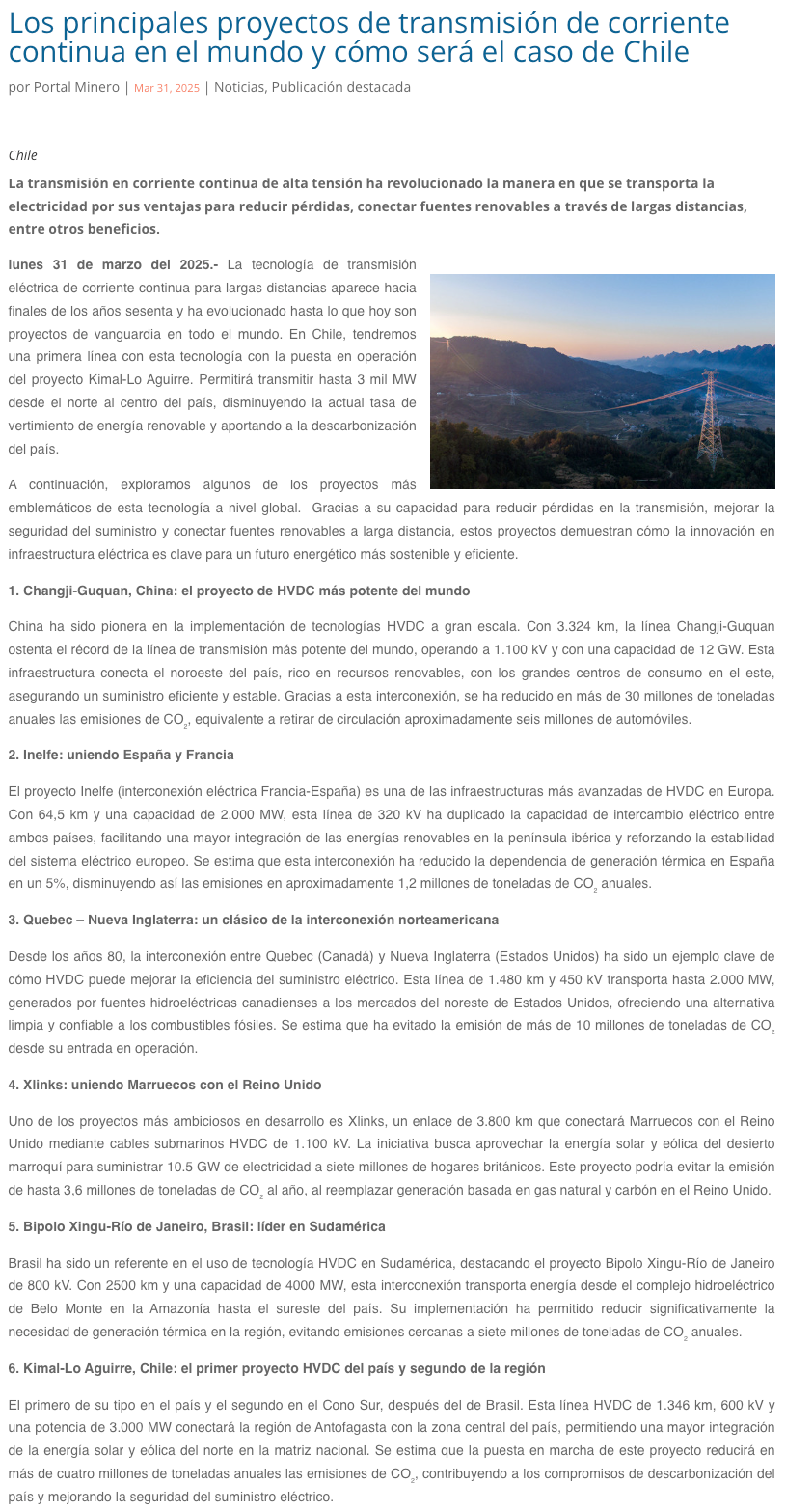 Los principales proyectos de transmisión de corriente continua en el mundo y cómo será el caso de Chile

por Portal Minero | Mar 31, 2025 | Noticias, Publicación destacada

Chile

La transmisión en corriente continua de alta tensión ha revolucionado la manera en que se transporta la electricidad por sus ventajas para reducir pérdidas, conectar fuentes renovables a través de largas distancias, entre otros beneficios.

lunes 31 de marzo del 2025.- La tecnología de transmisión eléctrica de corriente continua para largas distancias aparece hacia finales de los años sesenta y ha evolucionado hasta lo que hoy son proyectos de vanguardia en todo el mundo. En Chile, tendremos una primera línea con esta tecnología con la puesta en operación del proyecto Kimal-Lo Aguirre. Permitirá transmitir hasta 3 mil MW desde el norte al centro del país, disminuyendo la actual tasa de vertimiento de energía renovable y aportando a la descarbonización del país.

A continuación, exploramos algunos de los proyectos más emblemáticos de esta tecnología a nivel global. Gracias a su capacidad para reducir pérdidas en la transmisión, mejorar la seguridad del suministro y conectar fuentes renovables a larga distancia, estos proyectos demuestran cómo la innovación en infraestructura eléctrica es clave para un futuro energético más sostenible y eficiente.

1. Changji-Guquan, China: el proyecto de HVDC más potente del mundo

China ha sido pionera en la implementación de tecnologías HVDC a gran escala. Con 3.324 km, la línea Changji-Guquan ostenta el récord de la línea de transmisión más potente del mundo, operando a 1.100 kV y con una capacidad de 12 GW. Esta infraestructura conecta el noroeste del país, rico en recursos renovables, con los grandes centros de consumo en el este, asegurando un suministro eficiente y estable. Gracias a esta interconexión, se ha reducido en más de 30 millones de toneladas anuales las emisiones de $CO_2$, equivalente a retirar de circulación aproximadamente seis millones de automóviles.

2. Inelfe: uniendo España y Francia

El proyecto Inelfe (interconexión eléctrica Francia-España) es una de las infraestructuras más avanzadas de HVDC en Europa. Con 64,5 km y una capacidad de 2.000 MW, esta línea de 320 kV ha duplicado la capacidad de intercambio eléctrico entre ambos países, facilitando una mayor integración de las energías renovables en la península ibérica y reforzando la estabilidad del sistema eléctrico europeo. Se estima que esta interconexión ha reducido la dependencia de generación térmica en España en un 5%, disminuyendo así las emisiones en aproximadamente 1,2 millones de toneladas de $CO_2$ anuales.

3. Quebec – Nueva Inglaterra: un clásico de la interconexión norteamericana

Desde los años 80, la interconexión entre Quebec (Canadá) y Nueva Inglaterra (Estados Unidos) ha sido un ejemplo clave de cómo HVDC puede mejorar la eficiencia del suministro eléctrico. Esta línea de 1.480 km y 450 kV transporta hasta 2.000 MW, generados por fuentes hidroeléctricas canadienses a los mercados del noreste de Estados Unidos, ofreciendo una alternativa limpia y confiable a los combustibles fósiles. Se estima que ha evitado la emisión de más de 10 millones de toneladas de $CO_2$ desde su entrada en operación.

4. Xlinks: uniendo Marruecos con el Reino Unido

Uno de los proyectos más ambiciosos en desarrollo es Xlinks, un enlace de 3.800 km que conectará Marruecos con el Reino Unido mediante cables submarinos HVDC de 1.100 kV. La iniciativa busca aprovechar la energía solar y eólica del desierto marroquí para suministrar 10.5 GW de electricidad a siete millones de hogares británicos. Este proyecto podría evitar la emisión de hasta 3,6 millones de toneladas de $CO_2$ al año, al reemplazar generación basada en gas natural y carbón en el Reino Unido.

5. Bipolo Xingu-Río de Janeiro, Brasil: líder en Sudamérica

Brasil ha sido un referente en el uso de tecnología HVDC en Sudamérica, destacando el proyecto Bipolo Xingu-Río de Janeiro de 800 kV. Con 2500 km y una capacidad de 4000 MW, esta interconexión transporta energía desde el complejo hidroeléctrico de Belo Monte en la Amazonía hasta el sureste del país. Su implementación ha permitido reducir significativamente la necesidad de generación térmica en la región, evitando emisiones cercanas a siete millones de toneladas de $CO_2$ anuales.

6. Kimal-Lo Aguirre, Chile: el primer proyecto HVDC del país y segundo de la región

El primero de su tipo en el país y el segundo en el Cono Sur, después del de Brasil. Esta línea HVDC de 1.346 km, 600 kV y una potencia de 3.000 MW conectará la región de Antofagasta con la zona central del país, permitiendo una mayor integración de la energía solar y eólica del norte en la matriz nacional. Se estima que la puesta en marcha de este proyecto reducirá en más de cuatro millones de toneladas anuales las emisiones de $CO_2$, contribuyendo a los compromisos de descarbonización del país y mejorando la seguridad del suministro eléctrico.